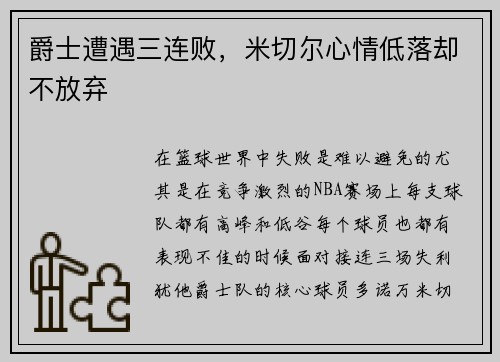 爵士遭遇三连败，米切尔心情低落却不放弃

在篮球世界中失败是难以避免的尤其是在竞争激烈的NBA赛场上每支球队都有高峰和低谷每个球员也都有表现不佳的时候面对接连三场失利犹他爵士队的核心球员多诺万米切